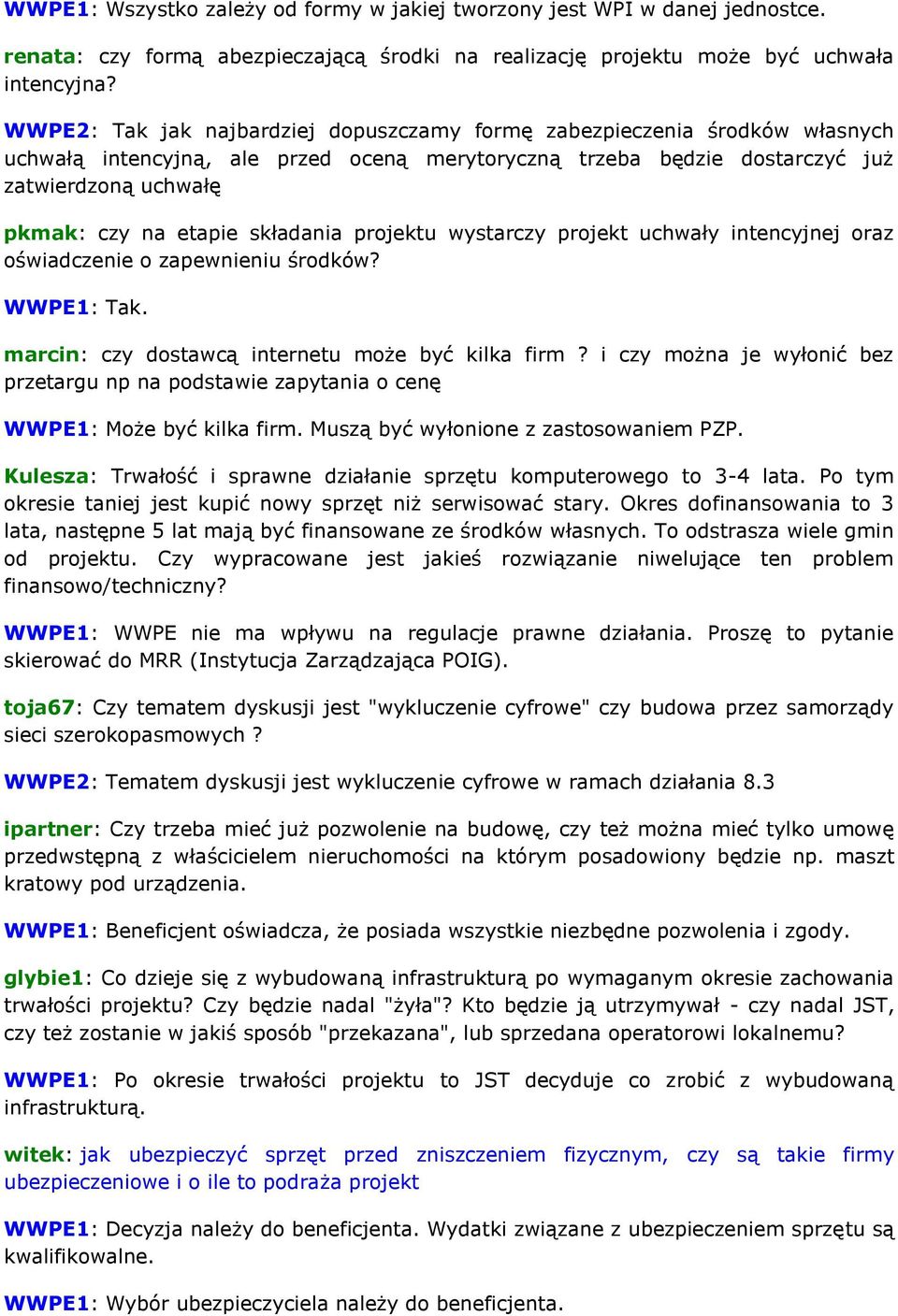 WWPE1: Wszystko zależy od formy w jakiej tworzony jest WPI w danej jednostce.

renata: czy formą abezpieczającą środki na realizację projektu może być uchwała intencyjna?

WWPE2: Tak jak najbardziej dopuszczamy formę zabezpieczenia środków własnych uchwałą intencyjną, ale przed oceną merytoryczną trzeba będzie dostarczyć już zatwierdzoną uchwałę

pkmak: czy na etapie składania projektu wystarczy projekt uchwały intencyjnej oraz oświadczenie o zapewnieniu środków?

WWPE1: Tak.

marcin: czy dostawcą internetu może być kilka firm ? i czy można je wyłonić bez przetargu np na podstawie zapytania o cenę

WWPE1: Może być kilka firm. Muszą być wyłonione z zastosowaniem PZP.

Kulesza: Trwałość i sprawne działanie sprzętu komputerowego to 3-4 lata. Po tym okresie taniej jest kupić nowy sprzęt niż serwisować stary. Okres dofinansowania to 3 lata, następne 5 lat mają być finansowane ze środków własnych. To odstrasza wiele gmin od projektu. Czy wypracowane jest jakieś rozwiązanie niwelujące ten problem finansowo/techniczny?

WWPE1: WWPE nie ma wpływu na regulacje prawne działania. Proszę to pytanie skierować do MRR (Instytucja Zarządzająca POIG).

toja67: Czy tematem dyskusji jest "wykluczenie cyfrowe" czy budowa przez samorządy sieci szerokopasmowych ?

WWPE2: Tematem dyskusji jest wykluczenie cyfrowe w ramach działania 8.3

ipartner: Czy trzeba mieć już pozwolenie na budowę, czy też można mieć tylko umowę przedwstępną z właścicielem nieruchomości na którym posadowiony będzie np. maszt kratowy pod urządzenia.

WWPE1: Beneficjent oświadcza, że posiada wszystkie niezbędne pozwolenia i zgody.

glybie1: Co dzieje się z wybudowaną infrastrukturą po wymaganym okresie zachowania trwałości projektu? Czy będzie nadal "żyła"? Kto będzie ją utrzymywał - czy nadal JST, czy też zostanie w jakiś sposób "przekazana", lub sprzedana operatorowi lokalnemu?

WWPE1: Po okresie trwałości projektu to JST decyduje co zrobić z wybudowaną infrastrukturą.

witek: jak ubezpieczyć sprzęt przed zniszczeniem fizycznym, czy są takie firmy ubezpieczeniowe i o ile to podraża projekt

WWPE1: Decyzja należy do beneficjenta. Wydatki związane z ubezpieczeniem sprzętu są kwalifikowalne.

WWPE1: Wybór ubezpieczyciela należy do beneficjenta.